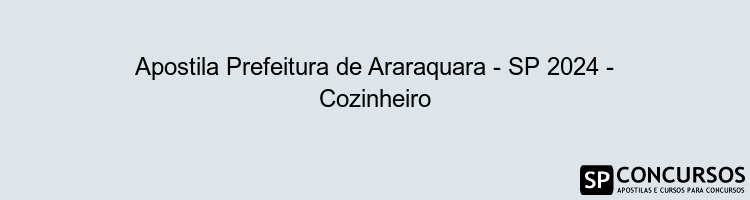 Apostila Prefeitura de Araraquara - SP 2024 - Cozinheiro

SP CONCURSOS
APOSTILAS E CURSOS PARA CONCURSOS